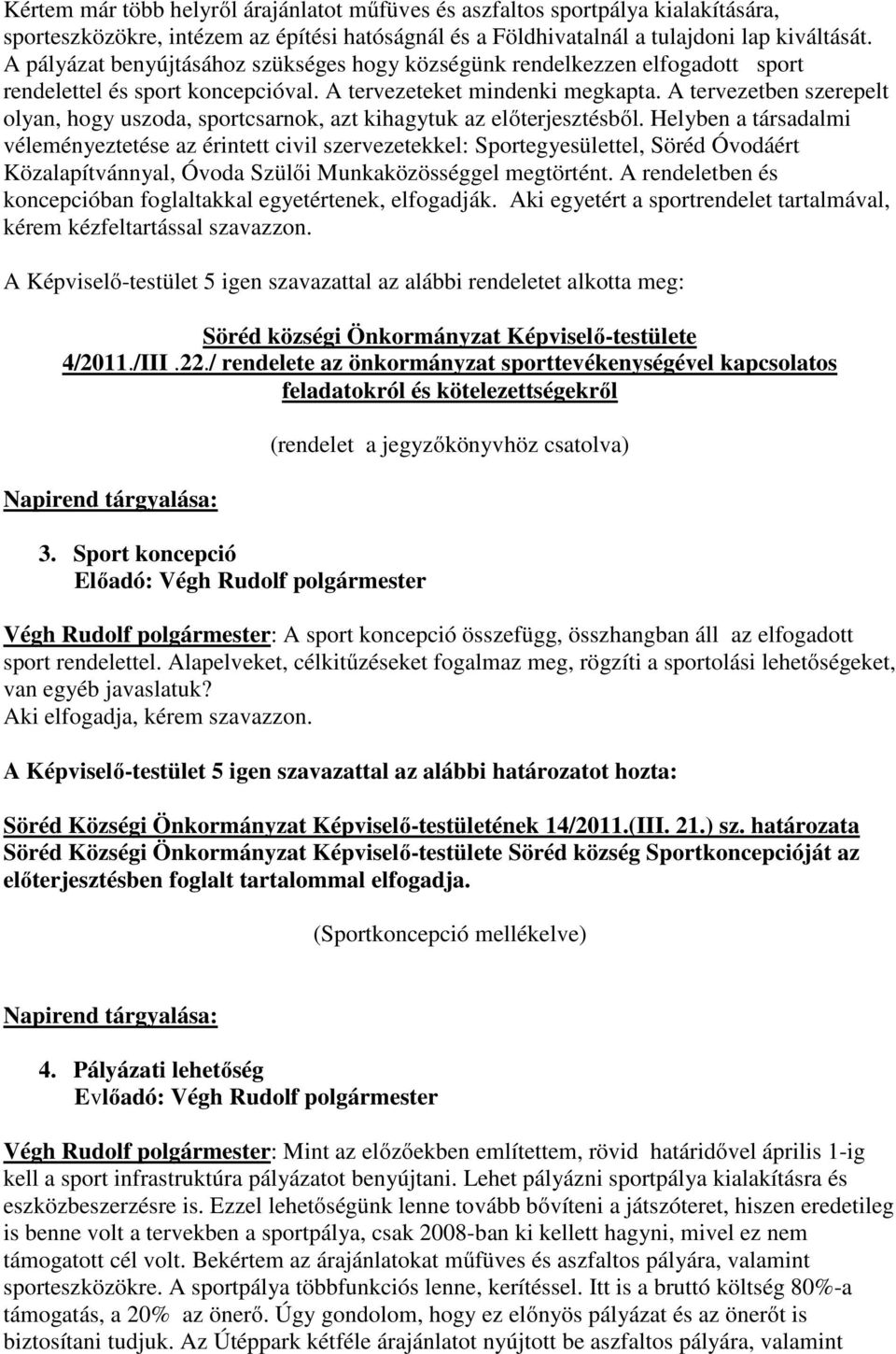 Kértem már több helyről árajánlatot műfüves és aszfaltos sportpálya kialakítására, sporteszközökre, intézem az építési hatóságnál és a Földhivatalnál a tulajdoni lap kiváltását. A pályázat benyújtásához szükséges hogy községünk rendelkezzen elfogadott sport rendelettel és sport koncepcióval. A tervezeteket mindenki megkapta. A tervezetben szerepelt olyan, hogy uszoda, sportcsarnok, azt kihagytuk az előterjesztésből. Helyben a társadalmi véleményeztetése az érintett civil szervezetekkel: Sportegyesülettel, Söréd Óvodáért Közalapítvánnyal, Óvoda Szülői Munkaközösséggel megtörtént. A rendeletben és koncepcióban foglaltakkal egyetértenek, elfogadják. Aki egyetért a sportrendelet tartalmával, kérem kézfeltartással szavazzon.

A Képviselő-testület 5 igen szavazattal az alábbi rendeletet alkotta meg:

Söréd községi Önkormányzat Képviselő-testülete
4/2011./III .22./ rendelete az önkormányzat sporttevékenységével kapcsolatos feladatokról és kötelezettségekről

(rendelet a jegyzőkönyvhöz csatolva)

Napirend tárgyalása:

3. Sport koncepció
Előadó: Végh Rudolf polgármester

Végh Rudolf polgármester: A sport koncepció összefügg, összhangban áll az elfogadott sport rendelettel. Alapelveket, célkitűzéseket fogalmaz meg, rögzíti a sportolási lehetőségeket, van egyéb javaslatuk?
Aki elfogadja, kérem szavazzon.

A Képviselő-testület 5 igen szavazattal az alábbi határozatot hozta:

Söréd Községi Önkormányzat Képviselő-testületének 14/2011.(III. 21.) sz. határozata
Söréd Községi Önkormányzat Képviselő-testülete Söréd község Sportkoncepcióját az előterjesztésben foglalt tartalommal elfogadja.

(Sportkoncepció mellékelve)

Napirend tárgyalása:

4. Pályázati lehetőség
Evlőadó: Végh Rudolf polgármester

Végh Rudolf polgármester: Mint az előzőekben említettem, rövid határidővel április 1-ig kell a sport infrastruktúra pályázatot benyújtani. Lehet pályázni sportpálya kialakításra és eszközbeszerzésre is. Ezzel lehetőségünk lenne tovább bővíteni a játszóteret, hiszen eredetileg is benne volt a tervekben a sportpálya, csak 2008-ban ki kellett hagyni, mivel ez nem támogatott cél volt. Bekértem az árajánlatokat műfüves és aszfaltos pályára, valamint sporteszközökre. A sportpálya többfunkciós lenne, kerítéssel. Itt is a bruttó költség 80%-a támogatás, a 20% az önerő. Úgy gondolom, hogy ez előnyös pályázat és az önerőt is biztosítani tudjuk. Az Útéppark kétféle árajánlatot nyújtott be aszfaltos pályára, valamint